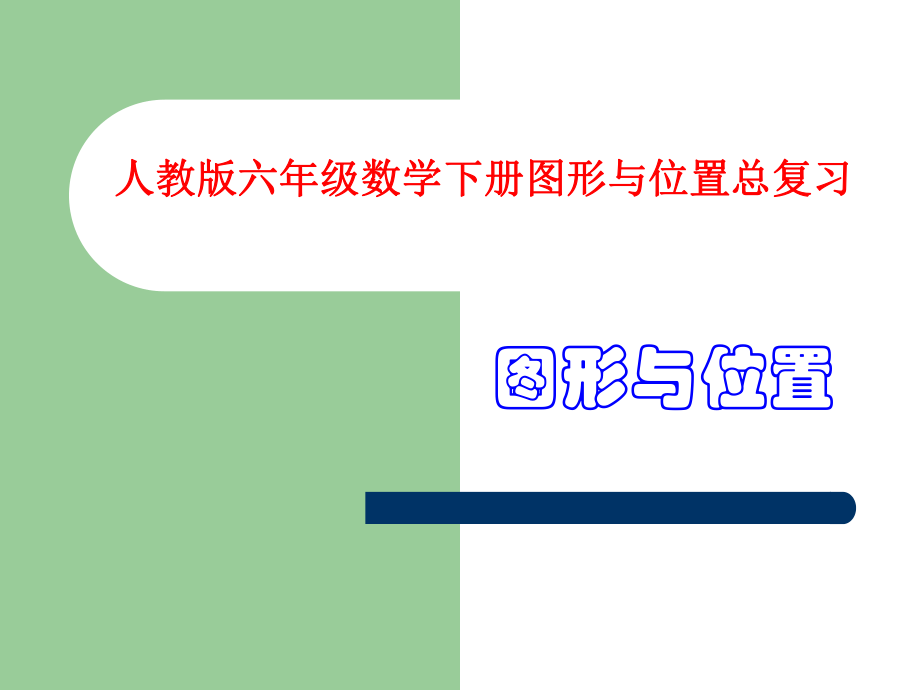 人教版六年级数学下册图形与位置总复习

图形与位置